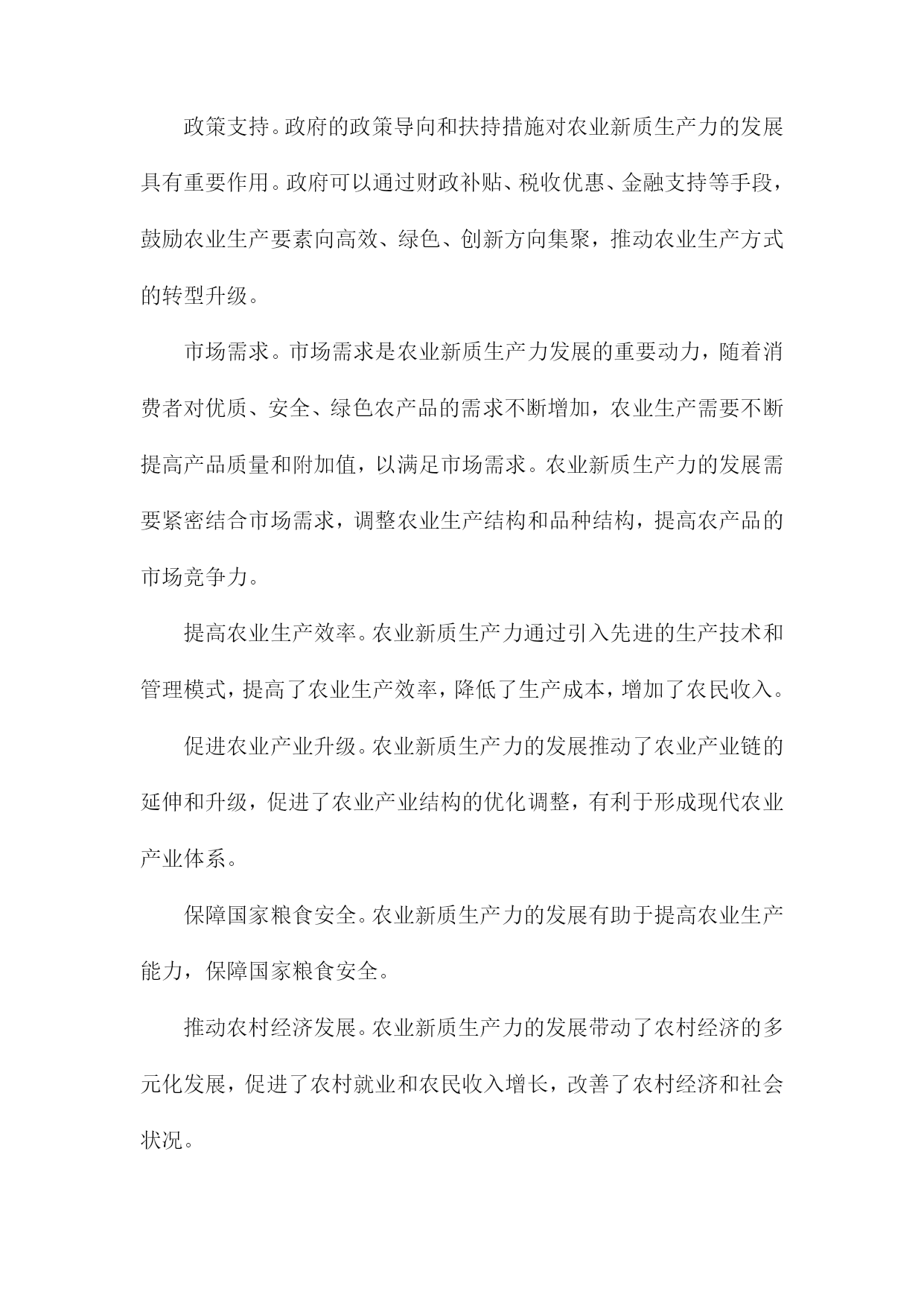 政策支持。政府的政策导向和扶持措施对农业新质生产力的发展具有重要作用。政府可以通过财政补贴、税收优惠、金融支持等手段，鼓励农业生产要素向高效、绿色、创新方向集聚，推动农业生产方式的转型升级。

市场需求。市场需求是农业新质生产力发展的重要动力，随着消费者对优质、安全、绿色农产品的需求不断增加，农业生产需要不断提高产品质量和附加值，以满足市场需求。农业新质生产力的发展需要紧密结合市场需求，调整农业生产结构和品种结构，提高农产品的市场竞争力。

提高农业生产效率。农业新质生产力通过引入先进的生产技术和管理模式，提高了农业生产效率，降低了生产成本，增加了农民收入。

促进农业产业升级。农业新质生产力的发展推动了农业产业链的延伸和升级，促进了农业产业结构的优化调整，有利于形成现代农业产业体系。

保障国家粮食安全。农业新质生产力的发展有助于提高农业生产能力，保障国家粮食安全。

推动农村经济发展。农业新质生产力的发展带动了农村经济的多元化发展，促进了农村就业和农民收入增长，改善了农村经济和社会状况。